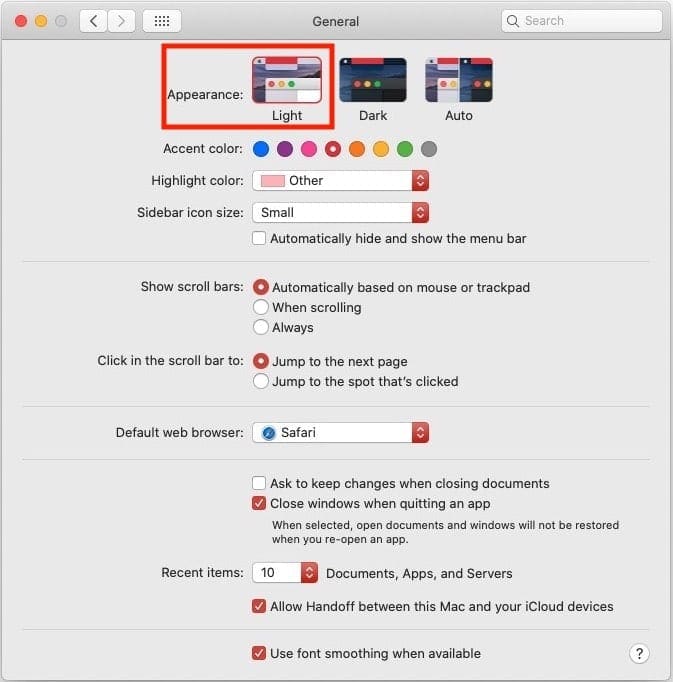 General

Search

Appearance: Light Dark Auto

Accent color:

Highlight color: Other

Sidebar icon size: Small

Automatically hide and show the menu bar

Show scroll bars: Automatically based on mouse or trackpad
When scrolling
Always

Click in the scroll bar to: Jump to the next page
Jump to the spot that's clicked

Default web browser: Safari

Ask to keep changes when closing documents
Close windows when quitting an app
When selected, open documents and windows will not be restored when you re-open an app.

Recent items: 10 Documents, Apps, and Servers

Allow Handoff between this Mac and your iCloud devices

Use font smoothing when available

?